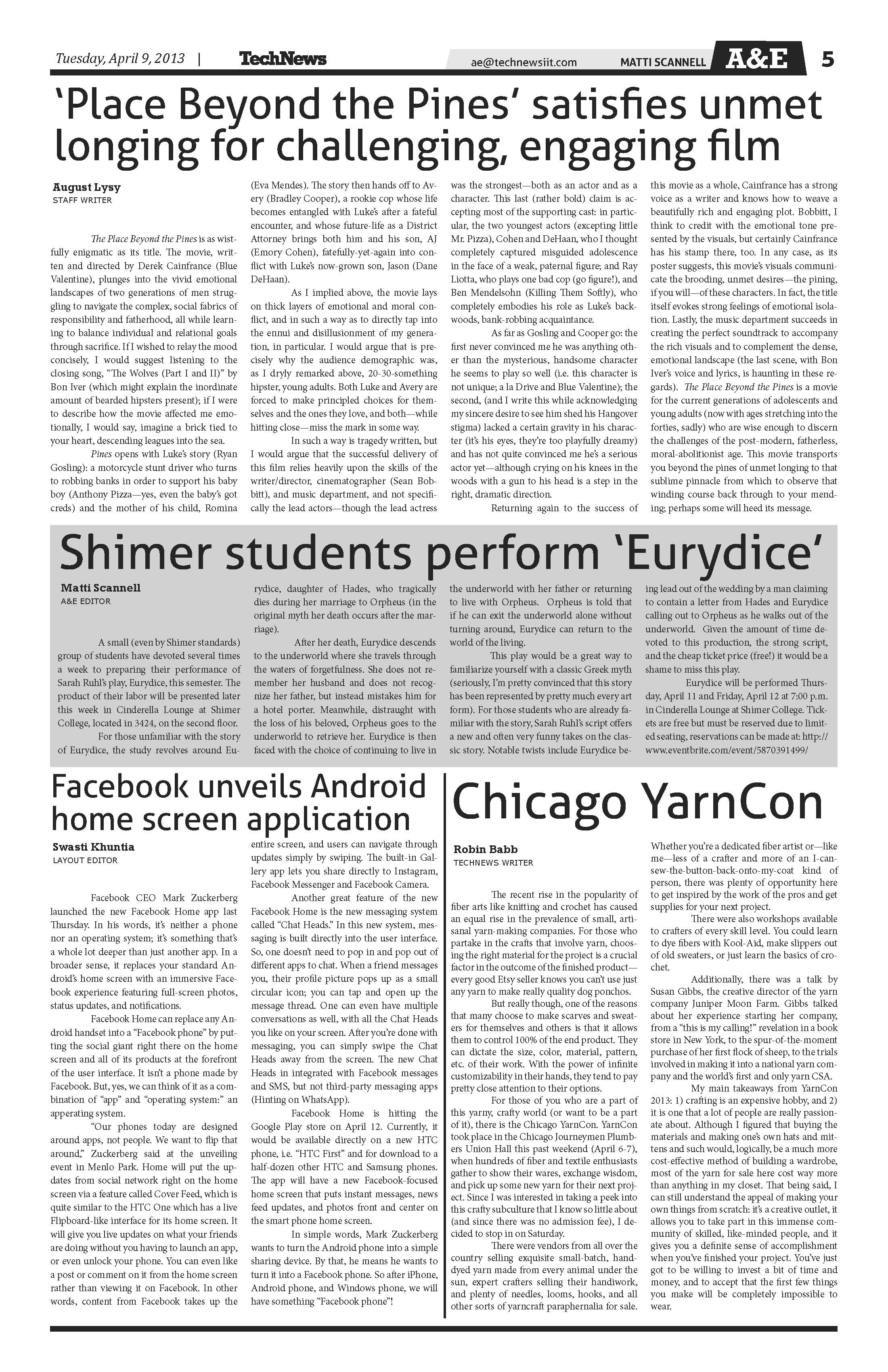 Tuesday, April 9, 2013 | TechNews

ae@technewsiit.com MATTI SCANNELL A&E 5

'Place Beyond the Pines' satisfies unmet longing for challenging, engaging film

August Lysy
STAFF WRITER

The Place Beyond the Pines is as wistfully enigmatic as its title. The movie, written and directed by Derek Cainfrance (Blue Valentine), plunges into the vivid emotional landscapes of two generations of men struggling to navigate the complex, social fabrics of responsibility and fatherhood, all while learning to balance individual and relational goals through sacrifice. If I wished to relay the mood concisely, I would suggest listening to the closing song, "The Wolves (Part I and II)" by Bon Iver (which might explain the inordinate amount of bearded hipsters present); if I were to describe how the movie affected me emotionally, I would say, imagine a brick tied to your heart, descending leagues into the sea.

Pines opens with Luke's story (Ryan Gosling): a motorcycle stunt driver who turns to robbing banks in order to support his baby boy (Anthony Pizza—yes, even the baby's got creds) and the mother of his child, Romina (Eva Mendes). The story then hands off to Avery (Bradley Cooper), a rookie cop whose life becomes entangled with Luke's after a fateful encounter, and whose future-life as a District Attorney brings both him and his son, AJ (Emory Cohen), fatefully-yet-again into conflict with Luke's now-grown son, Jason (Dane DeHaan).

As I implied above, the movie lays on thick layers of emotional and moral conflict, and in such a way as to directly tap into the ennui and disillusionment of my generation, in particular. I would argue that is precisely why the audience demographic was, as I dryly remarked above, 20-30-something hipster, young adults. Both Luke and Avery are forced to make principled choices for themselves and the ones they love, and both—while hitting close—miss the mark in some way.

In such a way is tragedy written, but I would argue that the successful delivery of this film relies heavily upon the skills of the writer/director, cinematographer (Sean Bobbitt), and music department, and not specifically the lead actors—though the lead actress was the strongest—both as an actor and as a character. This last (rather bold) claim is accepting most of the supporting cast: in particular, the two youngest actors (excepting little Mr. Pizza), Cohen and DeHaan, who I thought completely captured misguided adolescence in the face of a weak, paternal figure; and Ray Liotta, who plays one bad cop (go figure!), and Ben Mendelsohn (Killing Them Softly), who completely embodies his role as Luke's backwoods, bank-robbing acquaintance.

As far as Gosling and Cooper go: the first never convinced me he was anything other than the mysterious, handsome character he seems to play so well (i.e. this character is not unique; a la Drive and Blue Valentine); the second, (and I write this while acknowledging my sincere desire to see him shed his Hangover stigma) lacked a certain gravity in his character (it's his eyes, they're too playfully dreamy) and has not quite convinced me he's a serious actor yet—although crying on his knees in the woods with a gun to his head is a step in the right, dramatic direction.

Returning again to the success of this movie as a whole, Cainfrance has a strong voice as a writer and knows how to weave a beautifully rich and engaging plot. Bobbitt, I think to credit with the emotional tone presented by the visuals, but certainly Cainfrance has his stamp there, too. In any case, as its poster suggests, this movie's visuals communicate the brooding, unmet desires—the pining, if you will—of these characters. In fact, the title itself evokes strong feelings of emotional isolation. Lastly, the music department succeeds in creating the perfect soundtrack to accompany the rich visuals and to complement the dense, emotional landscape (the last scene, with Bon Iver's voice and lyrics, is haunting in these regards). The Place Beyond the Pines is a movie for the current generations of adolescents and young adults (now with ages stretching into the forties, sadly) who are wise enough to discern the challenges of the post-modern, fatherless, moral-abolitionist age. This movie transports you beyond the pines of unmet longing to that sublime pinnacle from which to observe that winding course back through to your mending; perhaps some will heed its message.

Shimer students perform 'Eurydice'

Matti Scannell
A&E EDITOR

A small (even by Shimer standards) group of students have devoted several times a week to preparing their performance of Sarah Ruhl's play, Eurydice, this semester. The product of their labor will be presented later this week in Cinderella Lounge at Shimer College, located in 3424, on the second floor.

For those unfamiliar with the story of Eurydice, the study revolves around Eurydice, daughter of Hades, who tragically dies during her marriage to Orpheus (in the original myth her death occurs after the marriage).

After her death, Eurydice descends to the underworld where she travels through the waters of forgetfulness. She does not remember her husband and does not recognize her father, but instead mistakes him for a hotel porter. Meanwhile, distraught with the loss of his beloved, Orpheus goes to the underworld to retrieve her. Eurydice is then faced with the choice of continuing to live in the underworld with her father or returning to live with Orpheus. Orpheus is told that if he can exit the underworld alone without turning around, Eurydice can return to the world of the living.

This play would be a great way to familiarize yourself with a classic Greek myth (seriously, I'm pretty convinced that this story has been represented by pretty much every art form). For those students who are already familiar with the story, Sarah Ruhl's script offers a new and often very funny takes on the classic story. Notable twists include Eurydice being lead out of the wedding by a man claiming to contain a letter from Hades and Eurydice calling out to Orpheus as he walks out of the underworld. Given the amount of time devoted to this production, the strong script, and the cheap ticket price (free!) it would be a shame to miss this play.

Eurydice will be performed Thursday, April 11 and Friday, April 12 at 7:00 p.m. in Cinderella Lounge at Shimer College. Tickets are free but must be reserved due to limited seating, reservations can be made at: http://www.eventbrite.com/event/5870391499/

Facebook unveils Android home screen application

Swasti Khuntia
LAYOUT EDITOR

Facebook CEO Mark Zuckerberg launched the new Facebook Home app last Thursday. In his words, it's neither a phone nor an operating system; it's something that's a whole lot deeper than just another app. In a broader sense, it replaces your standard Android's home screen with an immersive Facebook experience featuring full-screen photos, status updates, and notifications.

Facebook Home can replace any Android handset into a "Facebook phone" by putting the social giant right there on the home screen and all of its products at the forefront of the user interface. It isn't a phone made by Facebook. But, yes, we can think of it as a combination of "app" and "operating system:" an apperating system.

"Our phones today are designed around apps, not people. We want to flip that around," Zuckerberg said at the unveiling event in Menlo Park. Home will put the updates from social network right on the home screen via a feature called Cover Feed, which is quite similar to the HTC One which has a live Flipboard-like interface for its home screen. It will give you live updates on what your friends are doing without you having to launch an app, or even unlock your phone. You can even like a post or comment on it from the home screen rather than viewing it on Facebook. In other words, content from Facebook takes up the entire screen, and users can navigate through updates simply by swiping. The built-in Gallery app lets you share directly to Instagram, Facebook Messenger and Facebook Camera.

Another great feature of the new Facebook Home is the new messaging system called "Chat Heads." In this new system, messaging is built directly into the user interface. So, one doesn't need to pop in and pop out of different apps to chat. When a friend messages you, their profile picture pops up as a small circular icon; you can tap and open up the message thread. One can even have multiple conversations as well, with all the Chat Heads you like on your screen. After you're done with messaging, you can simply swipe the Chat Heads away from the screen. The new Chat Heads in integrated with Facebook messages and SMS, but not third-party messaging apps (Hinting on WhatsApp).

Facebook Home is hitting the Google Play store on April 12. Currently, it would be available directly on a new HTC phone, i.e. "HTC First" and for download to a half-dozen other HTC and Samsung phones. The app will have a new Facebook-focused home screen that puts instant messages, news feed updates, and photos front and center on the smart phone home screen.

In simple words, Mark Zuckerberg wants to turn the Android phone into a simple sharing device. By that, he means he wants to turn it into a Facebook phone. So after iPhone, Android phone, and Windows phone, we will have something "Facebook phone"!

Chicago YarnCon

Robin Babb
TECHNEWS WRITER

The recent rise in the popularity of fiber arts like knitting and crochet has caused an equal rise in the prevalence of small, artisanal yarn-making companies. For those who partake in the crafts that involve yarn, choosing the right material for the project is a crucial factor in the outcome of the finished product—every good Etsy seller knows you can't use just any yarn to make really quality dog ponchos.

But really though, one of the reasons that many choose to make scarves and sweaters for themselves and others is that it allows them to control 100% of the end product. They can dictate the size, color, material, pattern, etc. of their work. With the power of infinite customizability in their hands, they tend to pay pretty close attention to their options.

For those of you who are a part of this yarny, crafty world (or want to be a part of it), there is the Chicago YarnCon. YarnCon took place in the Chicago Journeymen Plumbers Union Hall this past weekend (April 6-7), when hundreds of fiber and textile enthusiasts gather to show their wares, exchange wisdom, and pick up some new yarn for their next project. Since I was interested in taking a peek into this crafty subculture that I know so little about (and since there was no admission fee), I decided to stop in on Saturday.

There were vendors from all over the country selling exquisite small-batch, hand-dyed yarn made from every animal under the sun, expert crafters selling their handiwork, and plenty of needles, looms, hooks, and all other sorts of yarncraft paraphernalia for sale. Whether you're a dedicated fiber artist or—like me—less of a crafter and more of an I-can-sew-the-button-back-onto-my-coat kind of person, there was plenty of opportunity here to get inspired by the work of the pros and get supplies for your next project.

There were also workshops available to crafters of every skill level. You could learn to dye fibers with Kool-Aid, make slippers out of old sweaters, or just learn the basics of crochet.

Additionally, there was a talk by Susan Gibbs, the creative director of the yarn company Juniper Moon Farm. Gibbs talked about her experience starting her company, from a "this is my calling!" revelation in a book store in New York, to the spur-of-the-moment purchase of her first flock of sheep, to the trials involved in making it into a national yarn company and the world's first and only yarn CSA.

My main takeaways from YarnCon 2013: 1) crafting is an expensive hobby, and 2) it is one that a lot of people are really passionate about. Although I figured that buying the materials and making one's own hats and mittens and such would, logically, be a much more cost-effective method of building a wardrobe, most of the yarn for sale here cost way more than anything in my closet. That being said, I can still understand the appeal of making your own things from scratch: it's a creative outlet, it allows you to take part in this immense community of skilled, like-minded people, and it gives you a definite sense of accomplishment when you've finished your project. You've just got to be willing to invest a bit of time and money, and to accept that the first few things you make will be completely impossible to wear.